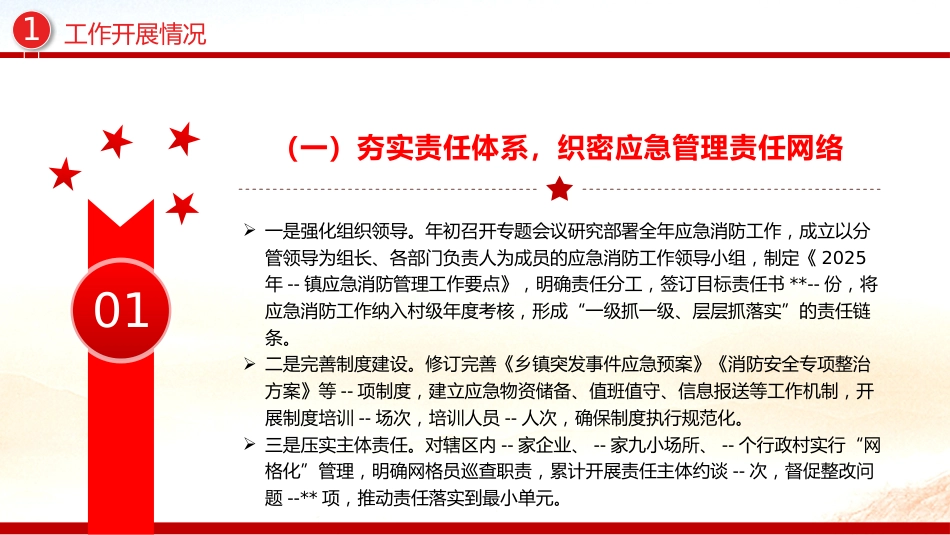 1 工作开展情况

（一）夯实责任体系，织密应急管理责任网络

01

➢ 一是强化组织领导。年初召开专题会议研究部署全年应急消防工作，成立以分管领导为组长、各部门负责人为成员的应急消防工作领导小组，制定《 2025 年 -- 镇应急消防管理工作要点》，明确责任分工，签订目标责任书 **-- 份，将应急消防工作纳入村级年度考核，形成“一级抓一级、层层抓落实”的责任链条。

➢ 二是完善制度建设。修订完善《乡镇突发事件应急预案》《消防安全专项整治方案》等 -- 项制度，建立应急物资储备、值班值守、信息报送等工作机制，开展制度培训 -- 场次，培训人员 -- 人次，确保制度执行规范化。

➢ 三是压实主体责任。对辖区内 -- 家企业、 -- 家九小场所、 -- 个行政村实行“网格化”管理，明确网格员巡查职责，累计开展责任主体约谈 -- 次，督促整改问题 --** 项，推动责任落实到最小单元。